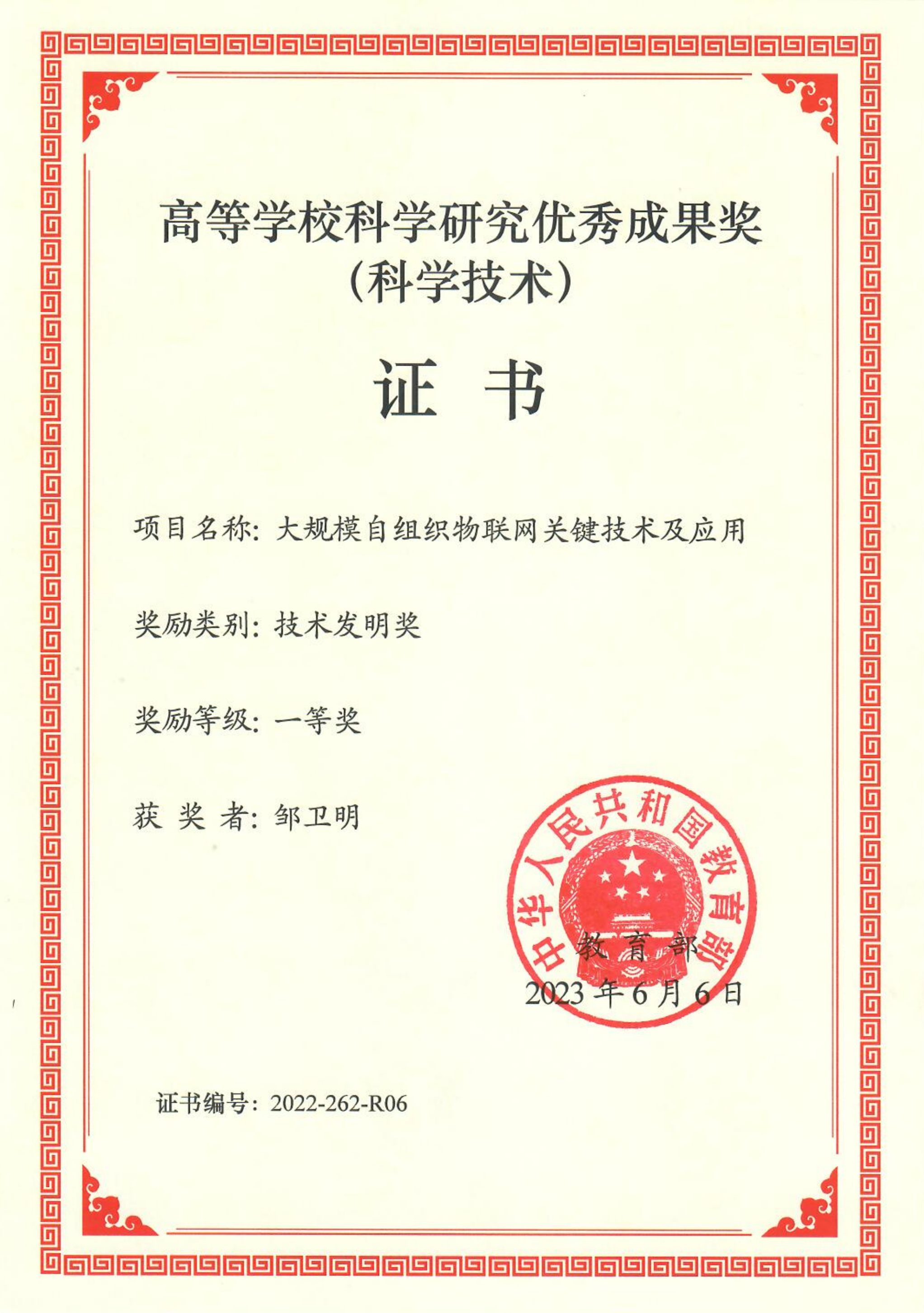 高等学校科学研究优秀成果奖
（科学技术）

证 书

项目名称：大规模自组织物联网关键技术及应用

奖励类别：技术发明奖

奖励等级：一等奖

获 奖 者：邹卫明

中华人民共和国教育部

教 育 部
2023 年 6 月 6 日

证书编号：2022-262-R06